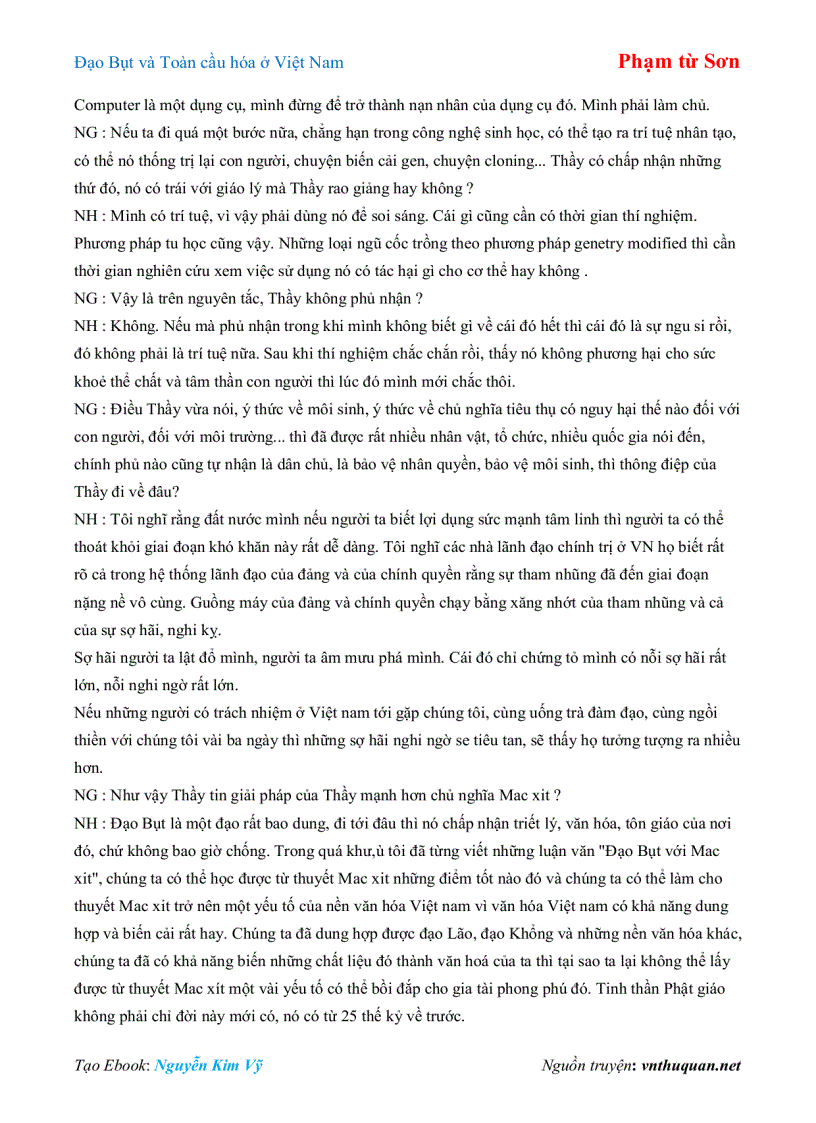 Đạo Bụt và Toàn cầu hóa ở Việt Nam

Phạm từ Sơn

Computer là một dụng cụ, mình đừng để trở thành nạn nhân của dụng cụ đó. Mình phải làm chủ.
NG : Nếu ta đi quá một bước nữa, chẳng hạn trong công nghệ sinh học, có thể tạo ra trí tuệ nhân tạo, có thể nó thống trị lại con người, chuyện biến cải gen, chuyện cloning... Thầy có chấp nhận những thứ đó, nó có trái với giáo lý mà Thầy rao giảng hay không ?
NH : Mình có trí tuệ, vì vậy phải dùng nó để soi sáng. Cái gì cũng cần có thời gian thí nghiệm. Phương pháp tu học cũng vậy. Những loại ngũ cốc trồng theo phương pháp genetry modified thì cần thời gian nghiên cứu xem việc sử dụng nó có tác hại gì cho cơ thể hay không .
NG : Vậy là trên nguyên tắc, Thầy không phủ nhận ?
NH : Không. Nếu mà phủ nhận trong khi mình không biết gì về cái đó hết thì cái đó là sự ngu si rồi, đó không phải là trí tuệ nữa. Sau khi thí nghiệm chắc chắn rồi, thấy nó không phương hại cho sức khoẻ thể chất và tâm thần con người thì lúc đó mình mới chắc thôi.
NG : Điều Thầy vừa nói, ý thức về môi sinh, ý thức về chủ nghĩa tiêu thụ có nguy hại thế nào đối với con người, đối với môi trường... thì đã được rất nhiều nhân vật, tổ chức, nhiều quốc gia nói đến, chính phủ nào cũng tự nhận là dân chủ, là bảo vệ nhân quyền, bảo vệ môi sinh, thì thông điệp của Thầy đi về đâu?
NH : Tôi nghĩ rằng đất nước mình nếu người ta biết lợi dụng sức mạnh tâm linh thì người ta có thể thoát khỏi giai đoạn khó khăn này rất dễ dàng. Tôi nghĩ các nhà lãnh đạo chính trị ở VN họ biết rất rõ cả trong hệ thống lãnh đạo của đảng và của chính quyền rằng sự tham nhũng đã đến giai đoạn nặng nề vô cùng. Guồng máy của đảng và chính quyền chạy bằng xăng nhớt của tham nhũng và cả của sự sợ hãi, nghi kỵ.
Sợ hãi người ta lật đổ mình, người ta âm mưu phá mình. Cái đó chỉ chứng tỏ mình có nỗi sợ hãi rất lớn, nỗi nghi ngờ rất lớn.
Nếu những người có trách nhiệm ở Việt nam tới gặp chúng tôi, cùng uống trà đàm đạo, cùng ngồi thiền với chúng tôi vài ba ngày thì những sợ hãi nghi ngờ se tiêu tan, sẽ thấy họ tưởng tượng ra nhiều hơn.
NG : Như vậy Thầy tin giải pháp của Thầy mạnh hơn chủ nghĩa Mac xit ?
NH : Đạo Bụt là một đạo rất bao dung, đi tới đâu thì nó chấp nhận triết lý, văn hóa, tôn giáo của nơi đó, chứ không bao giờ chống. Trong quá khư,ù tôi đã từng viết những luận văn "Đạo Bụt với Mac xit", chúng ta có thể học được từ thuyết Mac xit những điểm tốt nào đó và chúng ta có thể làm cho thuyết Mac xit trở nên một yếu tố của nền văn hóa Việt nam vì văn hóa Việt nam có khả năng dung hợp và biến cải rất hay. Chúng ta đã dung hợp được đạo Lão, đạo Khổng và những nền văn hóa khác, chúng ta đã có khả năng biến những chất liệu đó thành văn hoá của ta thì tại sao ta lại không thể lấy được từ thuyết Mac xít một vài yếu tố có thể bồi đắp cho gia tài phong phú đó. Tinh thần Phật giáo không phải chỉ đời này mới có, nó có từ 25 thế kỷ về trước.

Tạo Ebook: Nguyễn Kim Vỹ

Nguồn truyện: vnthuquan.net